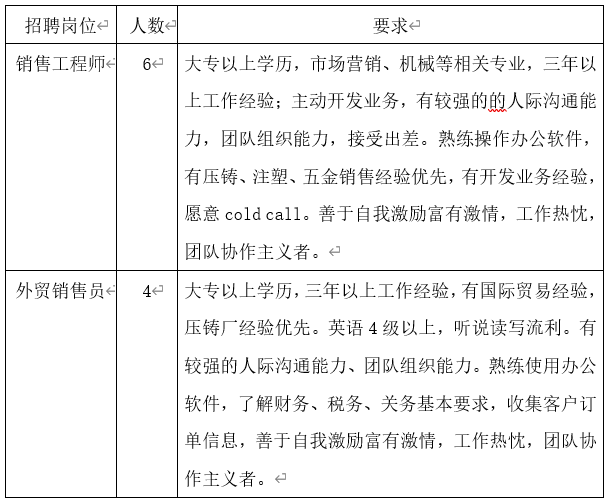 | 招聘岗位 | 人数 | 要求 |
|---|---|---|
| 销售工程师 | 6 | 大专以上学历，市场营销、机械等相关专业，三年以上工作经验；主动开发业务，有较强的的人际沟通能力，团队组织能力，接受出差。熟练操作办公软件，有压铸、注塑、五金销售经验优先，有开发业务经验，愿意 cold call。善于自我激励富有激情，工作热忱，团队协作主义者。 |
| 外贸销售员 | 4 | 大专以上学历，三年以上工作经验，有国际贸易经验，压铸厂经验优先。英语 4 级以上，听说读写流利。有较强的人际沟通能力、团队组织能力。熟练使用办公软件，了解财务、税务、关务基本要求，收集客户订单信息，善于自我激励富有激情，工作热忱，团队协作主义者。 |